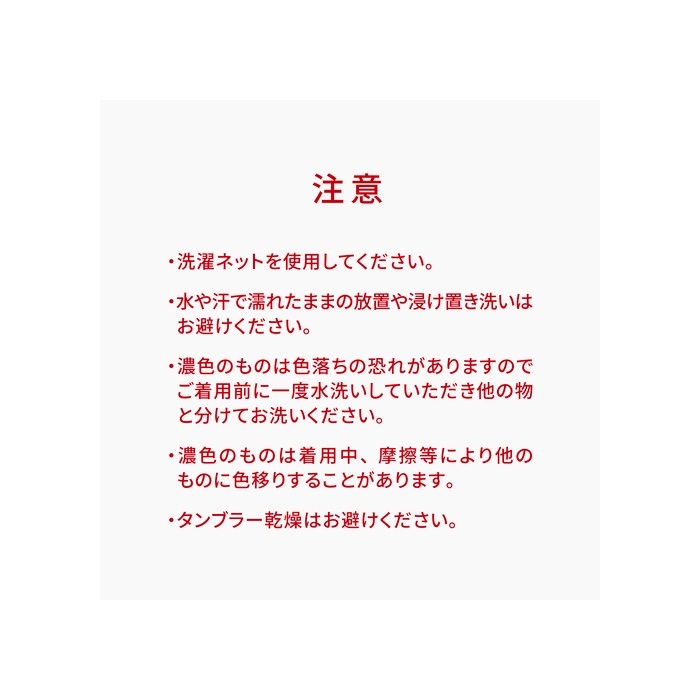 注意

・洗濯ネットを使用してください。

・水や汗で濡れたままの放置や浸け置き洗いはお避けください。

・濃色のものは色落ちの恐れがありますのでご着用前に一度水洗いしていただき他の物と分けてお洗いください。

・濃色のものは着用中、摩擦等により他のものに色移りすることがあります。

・タンブラー乾燥はお避けください。